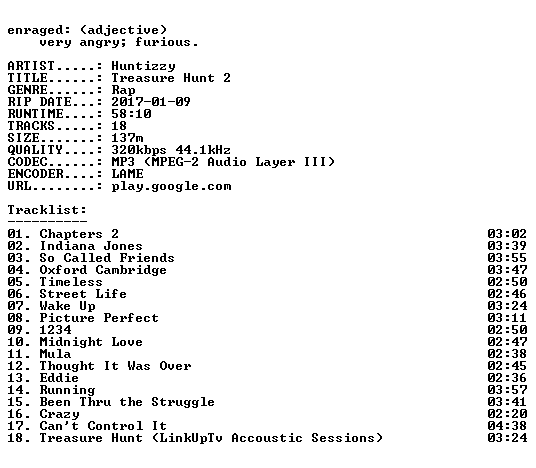 enraged: (adjective)
very angry; furious.

ARTIST.....: Huntizzy
TITLE......: Treasure Hunt 2
GENRE......: Rap
RIP DATE...: 2017-01-09
RUNTIME....: 58:10
TRACKS.....: 18
SIZE.......: 137m
QUALITY....: 320kbps 44.1kHz
CODEC......: MP3 (MPEG-2 Audio Layer III)
ENCODER....: LAME
URL........: play.google.com

Tracklist:
----------
01. Chapters 2 03:02
02. Indiana Jones 03:39
03. So Called Friends 03:55
04. Oxford Cambridge 03:47
05. Timeless 02:50
06. Street Life 02:46
07. Wake Up 03:24
08. Picture Perfect 03:11
09. 1234 02:50
10. Midnight Love 02:47
11. Mula 02:38
12. Thought It Was Over 02:45
13. Eddie 02:36
14. Running 03:57
15. Been Thru the Struggle 03:41
16. Crazy 02:20
17. Can't Control It 04:38
18. Treasure Hunt (LinkUpTv Accoustic Sessions) 03:24